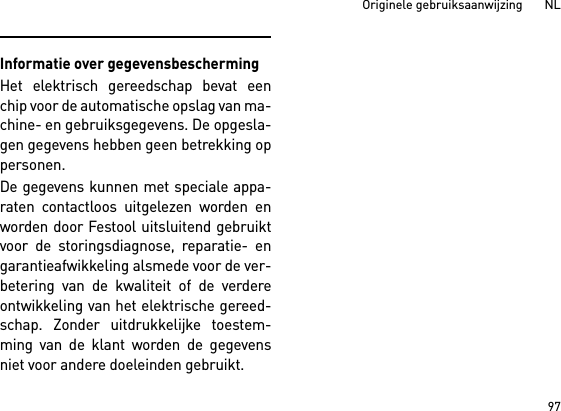 Originele gebruiksaanwijzing NL

Informatie over gegevensbescherming

Het elektrisch gereedschap bevat een chip voor de automatische opslag van machine- en gebruiksgegevens. De opgeslagen gegevens hebben geen betrekking op personen.

De gegevens kunnen met speciale apparaten contactloos uitgelezen worden en worden door Festool uitsluitend gebruikt voor de storingsdiagnose, reparatie- en garantieafwikkeling alsmede voor de verbetering van de kwaliteit of de verdere ontwikkeling van het elektrische gereedschap. Zonder uitdrukkelijke toestemming van de klant worden de gegevens niet voor andere doeleinden gebruikt.

97